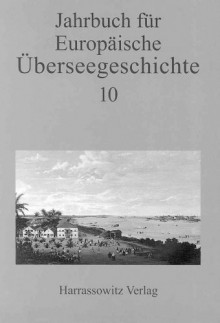 Jahrbuch für Europäische Überseegeschichte
10

Harrassowitz Verlag